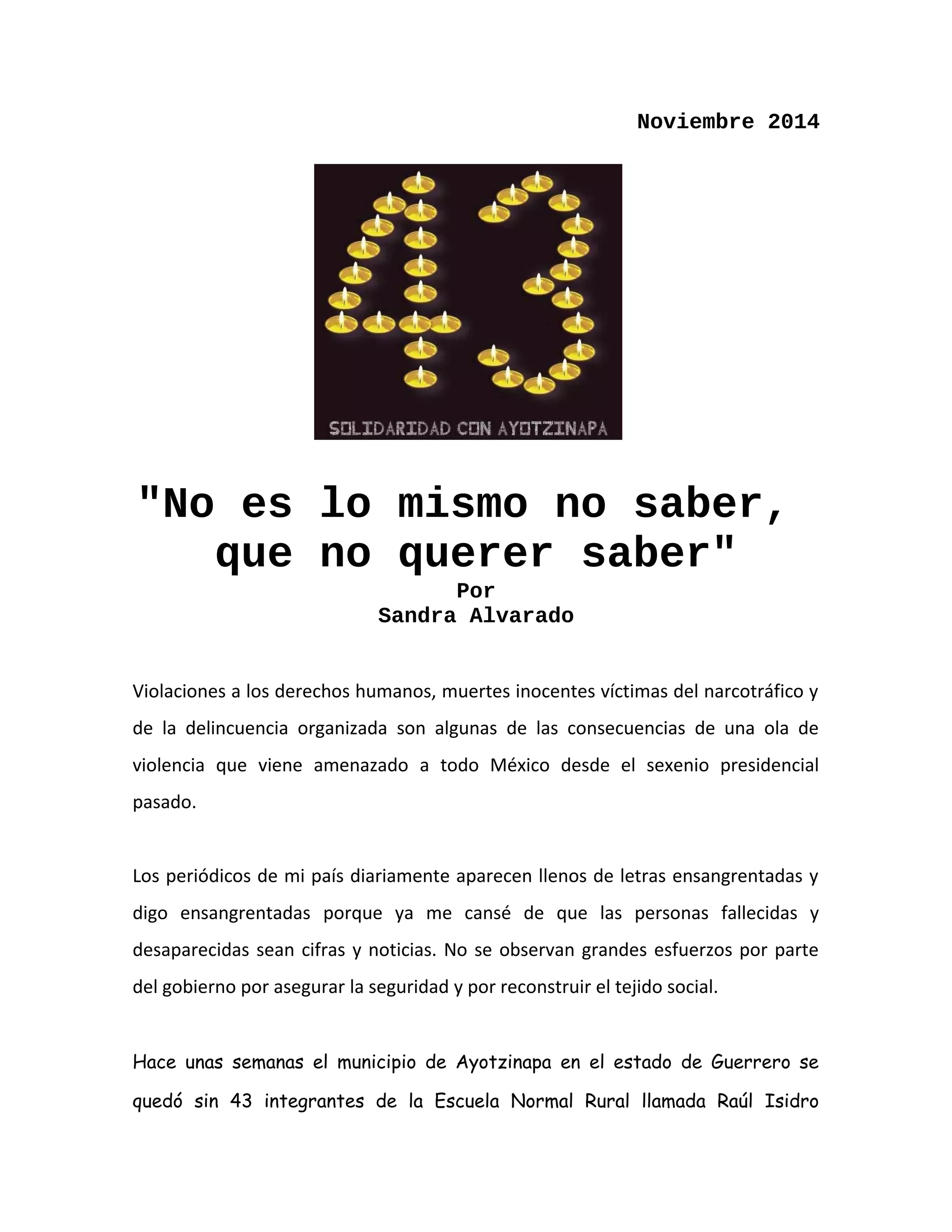 Noviembre 2014

SOLIDARIDAD CON AYOTZINAPA

"No es lo mismo no saber, que no querer saber"
Por
Sandra Alvarado

Violaciones a los derechos humanos, muertes inocentes víctimas del narcotráfico y de la delincuencia organizada son algunas de las consecuencias de una ola de violencia que viene amenazado a todo México desde el sexenio presidencial pasado.

Los periódicos de mi país diariamente aparecen llenos de letras ensangrentadas y digo ensangrentadas porque ya me cansé de que las personas fallecidas y desaparecidas sean cifras y noticias. No se observan grandes esfuerzos por parte del gobierno por asegurar la seguridad y por reconstruir el tejido social.

Hace unas semanas el municipio de Ayotzinapa en el estado de Guerrero se quedó sin 43 integrantes de la Escuela Normal Rural llamada Raúl Isidro